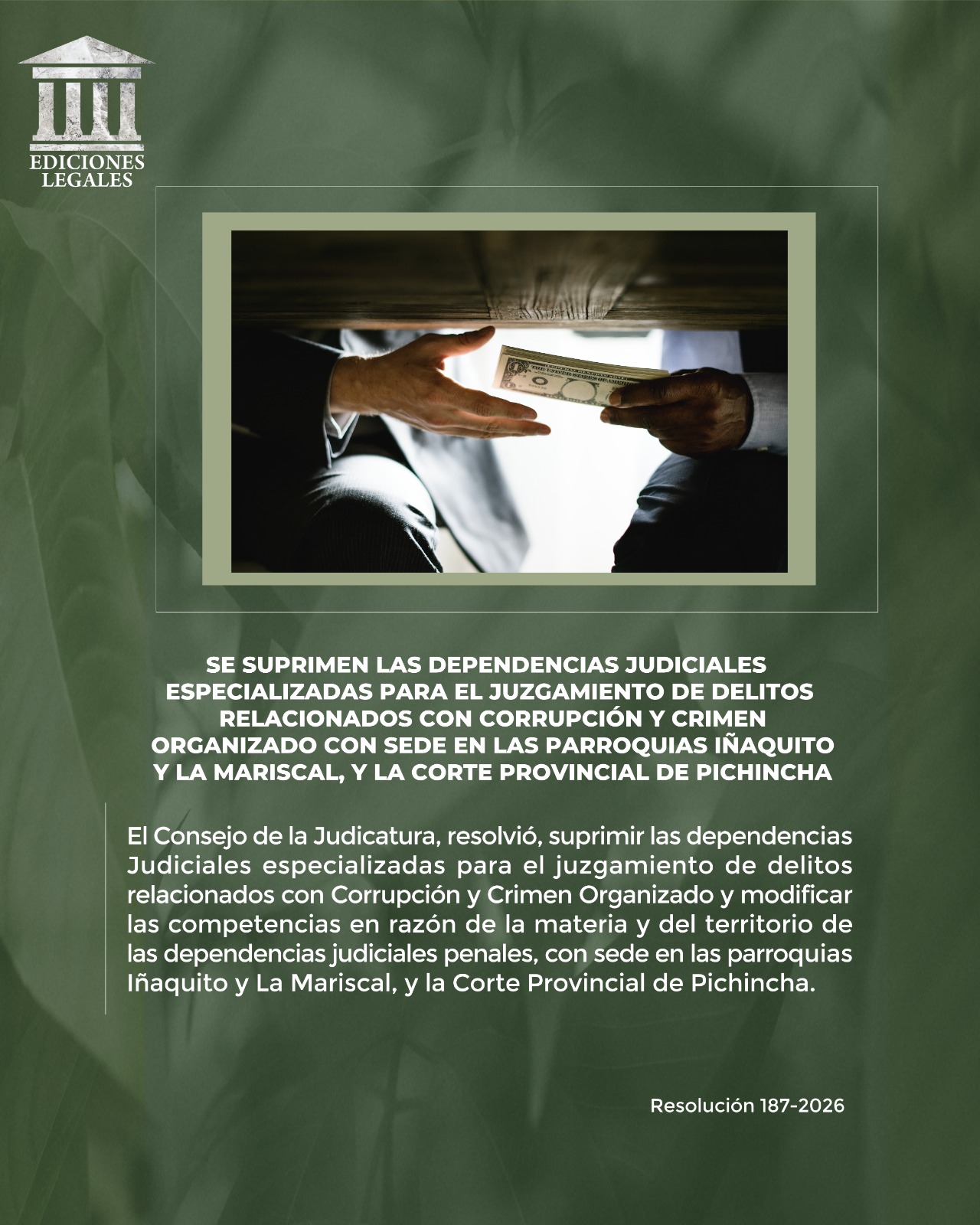 EDICIONES
LEGALES

SE SUPRIMEN LAS DEPENDENCIAS JUDICIALES ESPECIALIZADAS PARA EL JUZGAMIENTO DE DELITOS RELACIONADOS CON CORRUPCIÓN Y CRIMEN ORGANIZADO CON SEDE EN LAS PARROQUIAS IÑAQUITO Y LA MARISCAL, Y LA CORTE PROVINCIAL DE PICHINCHA

El Consejo de la Judicatura, resolvió, suprimir las dependencias Judiciales especializadas para el juzgamiento de delitos relacionados con Corrupción y Crimen Organizado y modificar las competencias en razón de la materia y del territorio de las dependencias judiciales penales, con sede en las parroquias Iñaquito y La Mariscal, y la Corte Provincial de Pichincha.

Resolución 187-2026